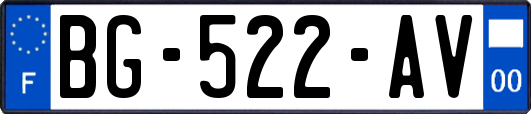 F
BG-522-AV
00